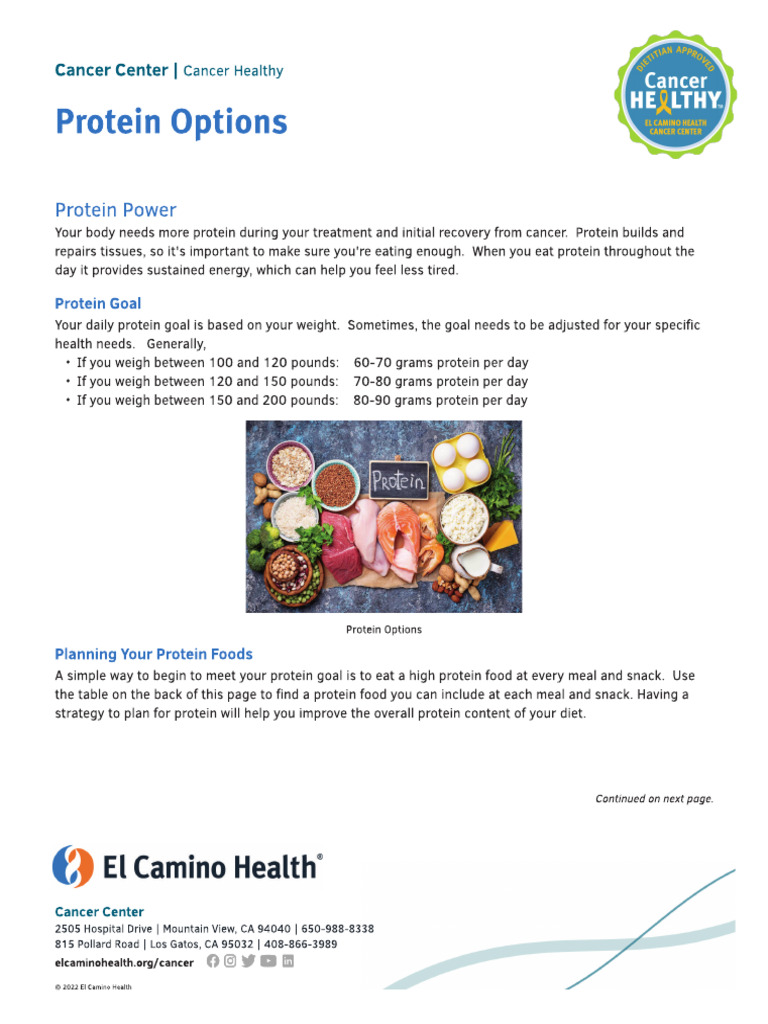 Cancer Center | Cancer Healthy

DIETITIAN APPROVED
Cancer HEALTHY™
EL CAMINO HEALTH CANCER CENTER

Protein Options

Protein Power
Your body needs more protein during your treatment and initial recovery from cancer. Protein builds and repairs tissues, so it's important to make sure you're eating enough. When you eat protein throughout the day it provides sustained energy, which can help you feel less tired.

Protein Goal
Your daily protein goal is based on your weight. Sometimes, the goal needs to be adjusted for your specific health needs. Generally,
• If you weigh between 100 and 120 pounds: 60-70 grams protein per day
• If you weigh between 120 and 150 pounds: 70-80 grams protein per day
• If you weigh between 150 and 200 pounds: 80-90 grams protein per day

Protein

Protein Options

Planning Your Protein Foods
A simple way to begin to meet your protein goal is to eat a high protein food at every meal and snack. Use the table on the back of this page to find a protein food you can include at each meal and snack. Having a strategy to plan for protein will help you improve the overall protein content of your diet.

Continued on next page.

El Camino Health®

Cancer Center
2505 Hospital Drive | Mountain View, CA 94040 | 650-988-8338
815 Pollard Road | Los Gatos, CA 95032 | 408-866-3989
elcaminohealth.org/cancer

© 2022 El Camino Health